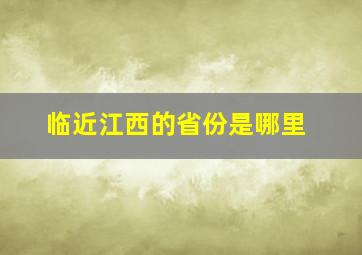 临近江西的省份是哪里